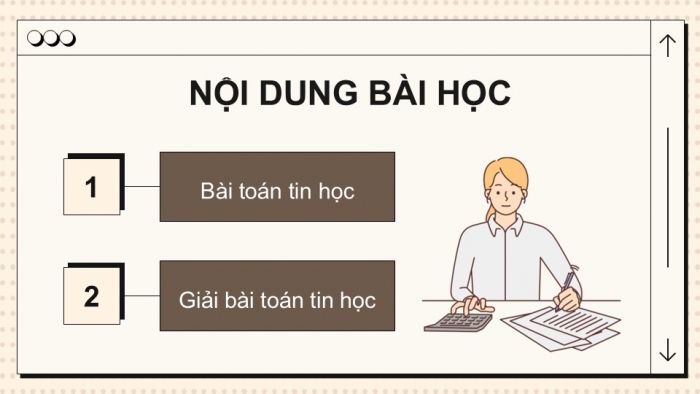 NỘI DUNG BÀI HỌC

1

Bài toán tin học

2

Giải bài toán tin học